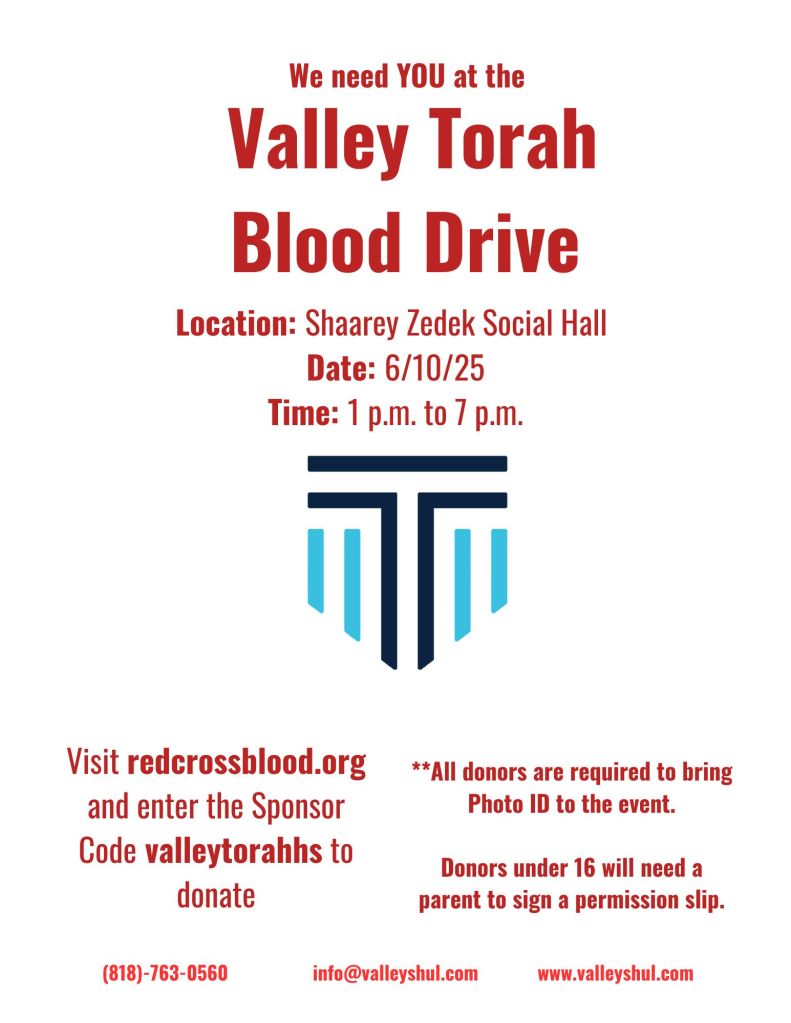 We need YOU at the

Valley Torah Blood Drive

Location: Shaarey Zedek Social Hall
Date: 6/10/25
Time: 1 p.m. to 7 p.m.

Visit redcrossblood.org and enter the Sponsor Code valleytorahhs to donate

**All donors are required to bring Photo ID to the event.

Donors under 16 will need a parent to sign a permission slip.

(818)-763-0560 info@valleyshul.com www.valleyshul.com